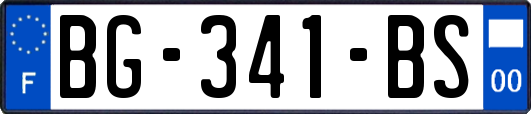 F

BG-341-BS

00